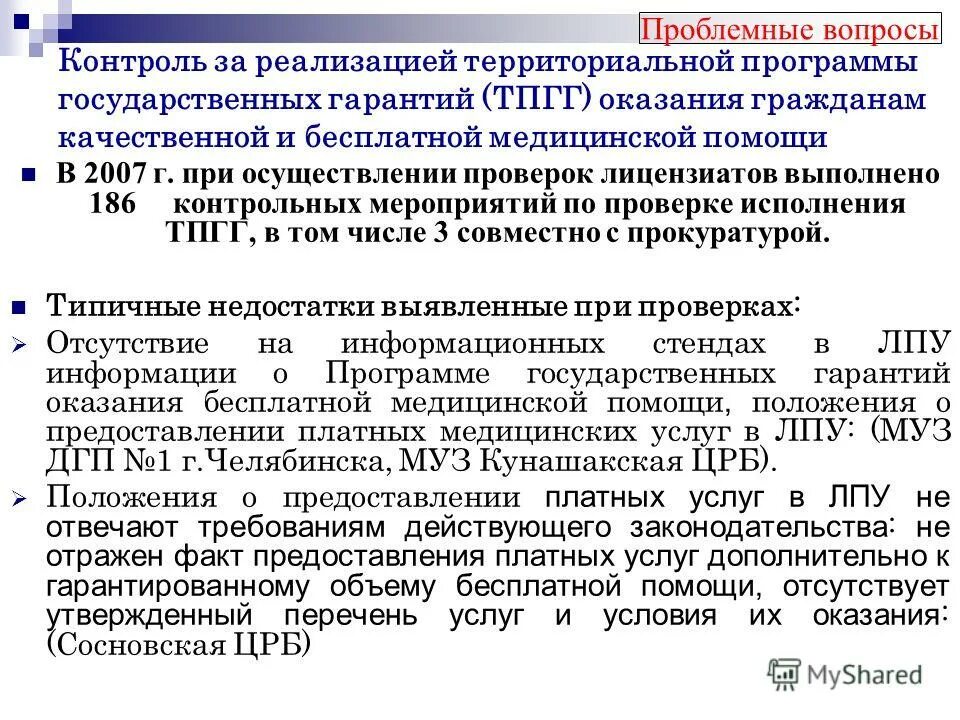 Проблемные вопросы

Контроль за реализацией территориальной программы государственных гарантий (ТПГГ) оказания гражданам качественной и бесплатной медицинской помощи

В 2007 г. при осуществлении проверок лицензиатов выполнено 186 контрольных мероприятий по проверке исполнения ТПГГ, в том числе 3 совместно с прокуратурой.

Типичные недостатки выявленные при проверках:

Отсутствие на информационных стендах в ЛПУ информации о Программе государственных гарантий оказания бесплатной медицинской помощи, положения о предоставлении платных медицинских услуг в ЛПУ: (МУЗ ДГП №1 г.Челябинска, МУЗ Кунашакская ЦРБ).

Положения о предоставлении платных услуг в ЛПУ не отвечают требованиям действующего законодательства: не отражен факт предоставления платных услуг дополнительно к гарантированному объему бесплатной помощи, отсутствует утвержденный перечень услуг и условия их оказания: (Сосновская ЦРБ)

MyShared